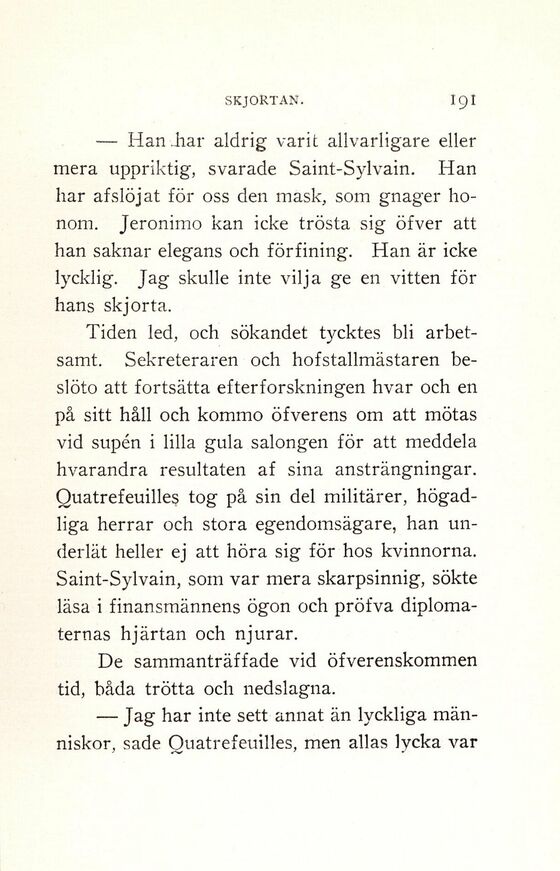 SKJORTAN. 191

— Han har aldrig varit allvarligare eller mera uppriktig, svarade Saint-Sylvain. Han har afslöjat för oss den mask, som gnager honom. Jeronimo kan icke trösta sig öfver att han saknar elegans och förfining. Han är icke lycklig. Jag skulle inte vilja ge en vitten för hans skjorta.

Tiden led, och sökandet tycktes bli arbetsamt. Sekreteraren och hofstallmästaren beslöto att fortsätta efterforskningen hvar och en på sitt håll och kommo öfverens om att mötas vid supén i lilla gula salongen för att meddela hvarandra resultaten af sina ansträngningar. Quatrefeuilles tog på sin del militärer, högadliga herrar och stora egendomsägare, han underlät heller ej att höra sig för hos kvinnorna. Saint-Sylvain, som var mera skarpsinnig, sökte läsa i finansmännens ögon och pröfva diplomaternas hjärtan och njurar.

De sammanträffade vid öfverenskommen tid, båda trötta och nedslagna.

— Jag har inte sett annat än lyckliga människor, sade Quatrefeuilles, men allas lycka var